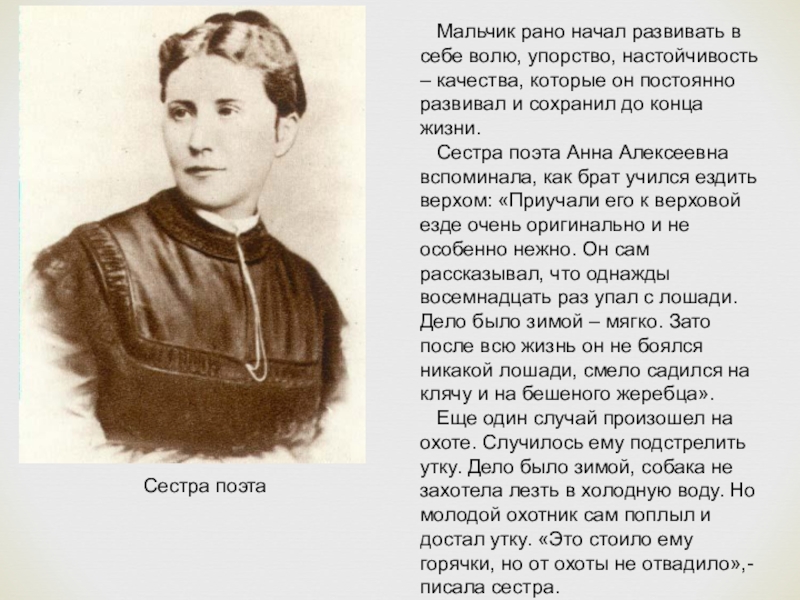 Сестра поэта

Мальчик рано начал развивать в себе волю, упорство, настойчивость – качества, которые он постоянно развивал и сохранил до конца жизни.

Сестра поэта Анна Алексеевна вспоминала, как брат учился ездить верхом: «Приучали его к верховой езде очень оригинально и не особенно нежно. Он сам рассказывал, что однажды восемнадцать раз упал с лошади. Дело было зимой – мягко. Зато после всю жизнь он не боялся никакой лошади, смело садился на клячу и на бешеного жеребца».

Еще один случай произошел на охоте. Случилось ему подстрелить утку. Дело было зимой, собака не захотела лезть в холодную воду. Но молодой охотник сам поплыл и достал утку. «Это стоило ему горячки, но от охоты не отвадило»,- писала сестра.